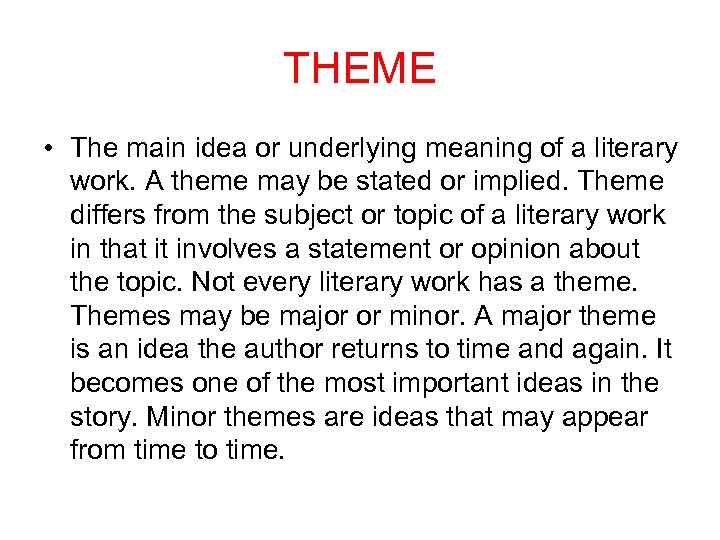 THEME

• The main idea or underlying meaning of a literary work. A theme may be stated or implied. Theme differs from the subject or topic of a literary work in that it involves a statement or opinion about the topic. Not every literary work has a theme. Themes may be major or minor. A major theme is an idea the author returns to time and again. It becomes one of the most important ideas in the story. Minor themes are ideas that may appear from time to time.